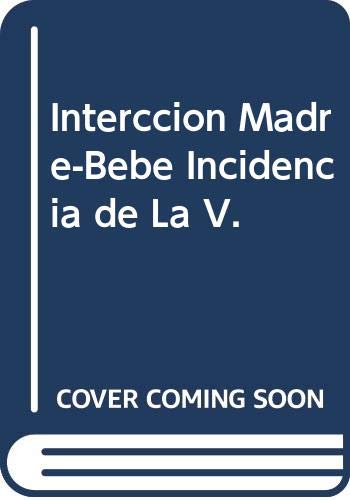 Interccion Madre-Bebe Incidencia de La V.

COVER COMING SOON